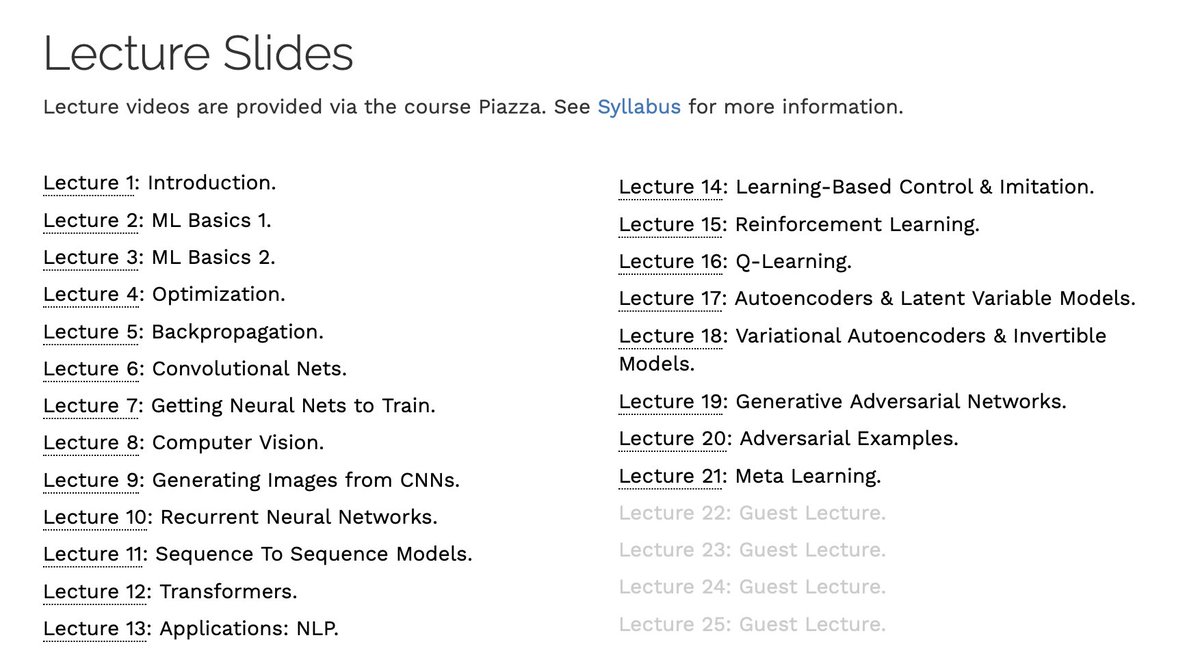 Lecture Slides

Lecture videos are provided via the course Piazza. See Syllabus for more information.

Lecture 1: Introduction.
Lecture 2: ML Basics 1.
Lecture 3: ML Basics 2.
Lecture 4: Optimization.
Lecture 5: Backpropagation.
Lecture 6: Convolutional Nets.
Lecture 7: Getting Neural Nets to Train.
Lecture 8: Computer Vision.
Lecture 9: Generating Images from CNNs.
Lecture 10: Recurrent Neural Networks.
Lecture 11: Sequence To Sequence Models.
Lecture 12: Transformers.
Lecture 13: Applications: NLP.

Lecture 14: Learning-Based Control & Imitation.
Lecture 15: Reinforcement Learning.
Lecture 16: Q-Learning.
Lecture 17: Autoencoders & Latent Variable Models.
Lecture 18: Variational Autoencoders & Invertible Models.
Lecture 19: Generative Adversarial Networks.
Lecture 20: Adversarial Examples.
Lecture 21: Meta Learning.
Lecture 22: Guest Lecture.
Lecture 23: Guest Lecture.
Lecture 24: Guest Lecture.
Lecture 25: Guest Lecture.